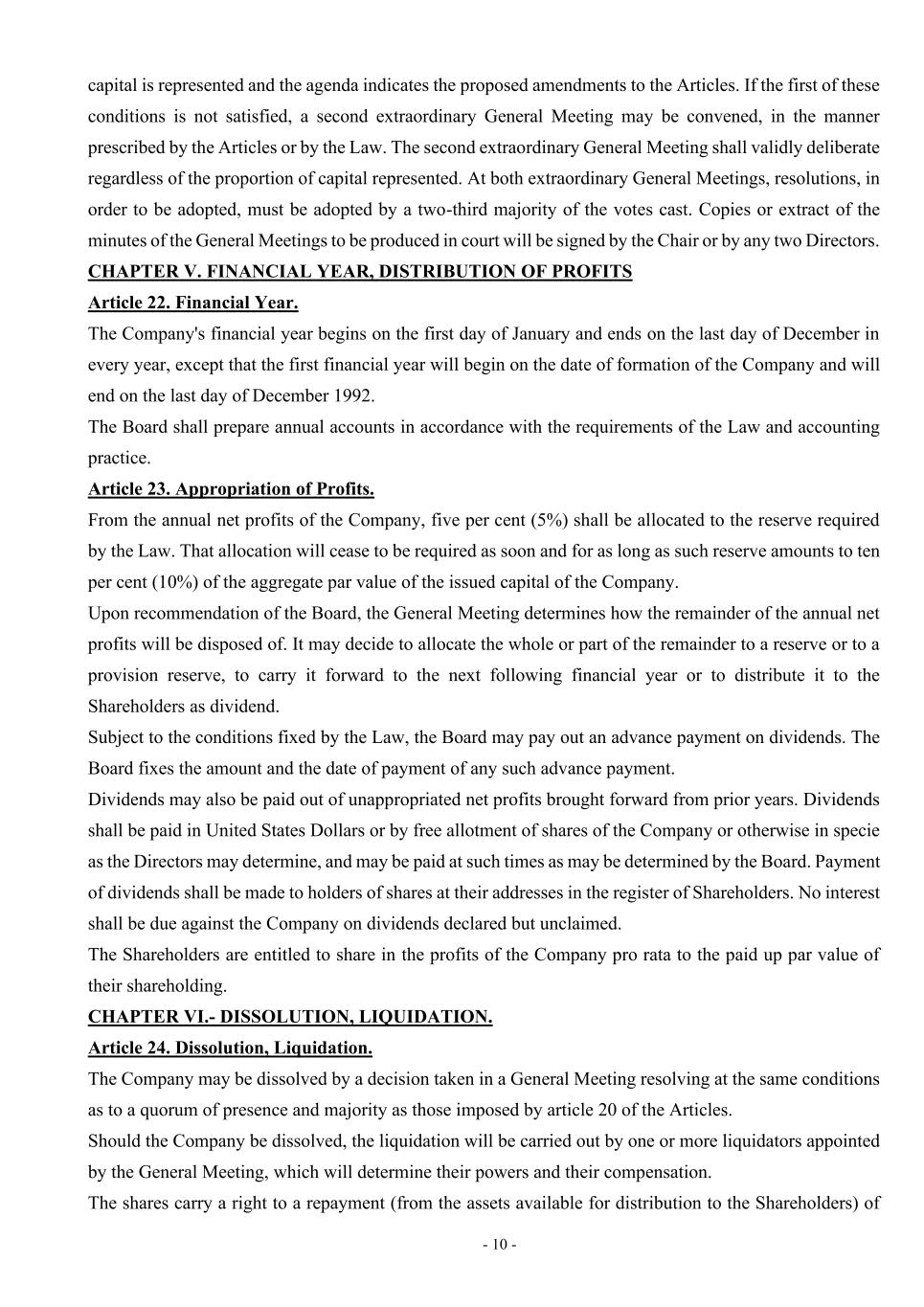 capital is represented and the agenda indicates the proposed amendments to the Articles. If the first of these conditions is not satisfied, a second extraordinary General Meeting may be convened, in the manner prescribed by the Articles or by the Law. The second extraordinary General Meeting shall validly deliberate regardless of the proportion of capital represented. At both extraordinary General Meetings, resolutions, in order to be adopted, must be adopted by a two-third majority of the votes cast. Copies or extract of the minutes of the General Meetings to be produced in court will be signed by the Chair or by any two Directors.

CHAPTER V. FINANCIAL YEAR, DISTRIBUTION OF PROFITS

Article 22. Financial Year.

The Company's financial year begins on the first day of January and ends on the last day of December in every year, except that the first financial year will begin on the date of formation of the Company and will end on the last day of December 1992.

The Board shall prepare annual accounts in accordance with the requirements of the Law and accounting practice.

Article 23. Appropriation of Profits.

From the annual net profits of the Company, five per cent (5%) shall be allocated to the reserve required by the Law. That allocation will cease to be required as soon and for as long as such reserve amounts to ten per cent (10%) of the aggregate par value of the issued capital of the Company.

Upon recommendation of the Board, the General Meeting determines how the remainder of the annual net profits will be disposed of. It may decide to allocate the whole or part of the remainder to a reserve or to a provision reserve, to carry it forward to the next following financial year or to distribute it to the Shareholders as dividend.

Subject to the conditions fixed by the Law, the Board may pay out an advance payment on dividends. The Board fixes the amount and the date of payment of any such advance payment.

Dividends may also be paid out of unappropriated net profits brought forward from prior years. Dividends shall be paid in United States Dollars or by free allotment of shares of the Company or otherwise in specie as the Directors may determine, and may be paid at such times as may be determined by the Board. Payment of dividends shall be made to holders of shares at their addresses in the register of Shareholders. No interest shall be due against the Company on dividends declared but unclaimed.

The Shareholders are entitled to share in the profits of the Company pro rata to the paid up par value of their shareholding.

CHAPTER VI.- DISSOLUTION, LIQUIDATION.

Article 24. Dissolution, Liquidation.

The Company may be dissolved by a decision taken in a General Meeting resolving at the same conditions as to a quorum of presence and majority as those imposed by article 20 of the Articles.

Should the Company be dissolved, the liquidation will be carried out by one or more liquidators appointed by the General Meeting, which will determine their powers and their compensation.

The shares carry a right to a repayment (from the assets available for distribution to the Shareholders) of

- 10 -